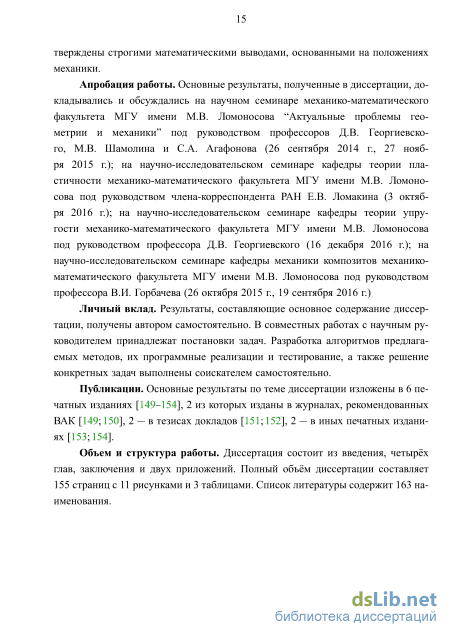 15

тверждены строгими математическими выводами, основанными на положениях механики.

**Апробация работы.** Основные результаты, полученные в диссертации, докладывались и обсуждались на научном семинаре механико-математического факультета МГУ имени М.В. Ломоносова “Актуальные проблемы геометрии и механики” под руководством профессоров Д.В. Георгиевского, М.В. Шамолина и С.А. Агафонова (26 сентября 2014 г., 27 ноября 2015 г.); на научно-исследовательском семинаре кафедры теории пластичности механико-математического факультета МГУ имени М.В. Ломоносова под руководством члена-корреспондента РАН Е.В. Ломакина (3 октября 2016 г.); на научно-исследовательском семинаре кафедры теории упругости механико-математического факультета МГУ имени М.В. Ломоносова под руководством профессора Д.В. Георгиевского (16 декабря 2016 г.); на научно-исследовательском семинаре кафедры механики композитов механико-математического факультета МГУ имени М.В. Ломоносова под руководством профессора В.И. Горбачева (26 октября 2015 г., 19 сентября 2016 г.)

**Личный вклад.** Результаты, составляющие основное содержание диссертации, получены автором самостоятельно. В совместных работах с научным руководителем принадлежат постановки задач. Разработка алгоритмов предлагаемых методов, их программные реализации и тестирование, а также решение конкретных задач выполнены соискателем самостоятельно.

**Публикации.** Основные результаты по теме диссертации изложены в 6 печатных изданиях [149–154], 2 из которых изданы в журналах, рекомендованных ВАК [149; 150], 2 — в тезисах докладов [151; 152], 2 — в иных печатных изданиях [153; 154].

**Объем и структура работы.** Диссертация состоит из введения, четырёх глав, заключения и двух приложений. Полный объём диссертации составляет 155 страниц с 11 рисунками и 3 таблицами. Список литературы содержит 163 наименования.

dsLib.net
библиотека диссертаций